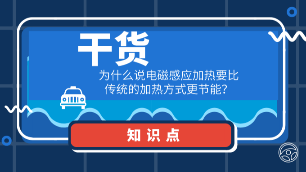 干货

为什么说电磁感应加热要比传统的加热方式更节能?

知识点